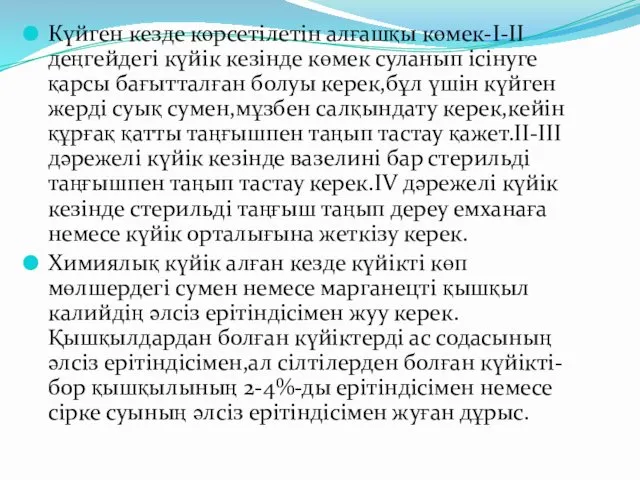 Күйген кезде көрсетілетін алғашқы көмек-I-II деңгейдегі күйік кезінде көмек суланып ісінуге қарсы бағытталған болуы керек,бұл үшін күйген жерді суық сумен,мұзбен салқындату керек,кейін құрғақ қатты таңғышпен таңып тастау қажет.II-III дәрежелі күйік кезінде вазелині бар стерильді таңғышпен таңып тастау керек.IV дәрежелі күйік кезінде стерильді таңғыш таңып дереу емханаға немесе күйік орталығына жеткізу керек.

Химиялық күйік алған кезде күйікті көп мөлшердегі сумен немесе марганецті қышқыл калийдің әлсіз ерітіндісімен жуу керек. Қышқылдардан болған күйіктерді ас содасының әлсіз ерітіндісімен,ал сілтілерден болған күйікті-бор қышқылының 2-4%-ды ерітіндісімен немесе сірке суының әлсіз ерітіндісімен жуған дұрыс.